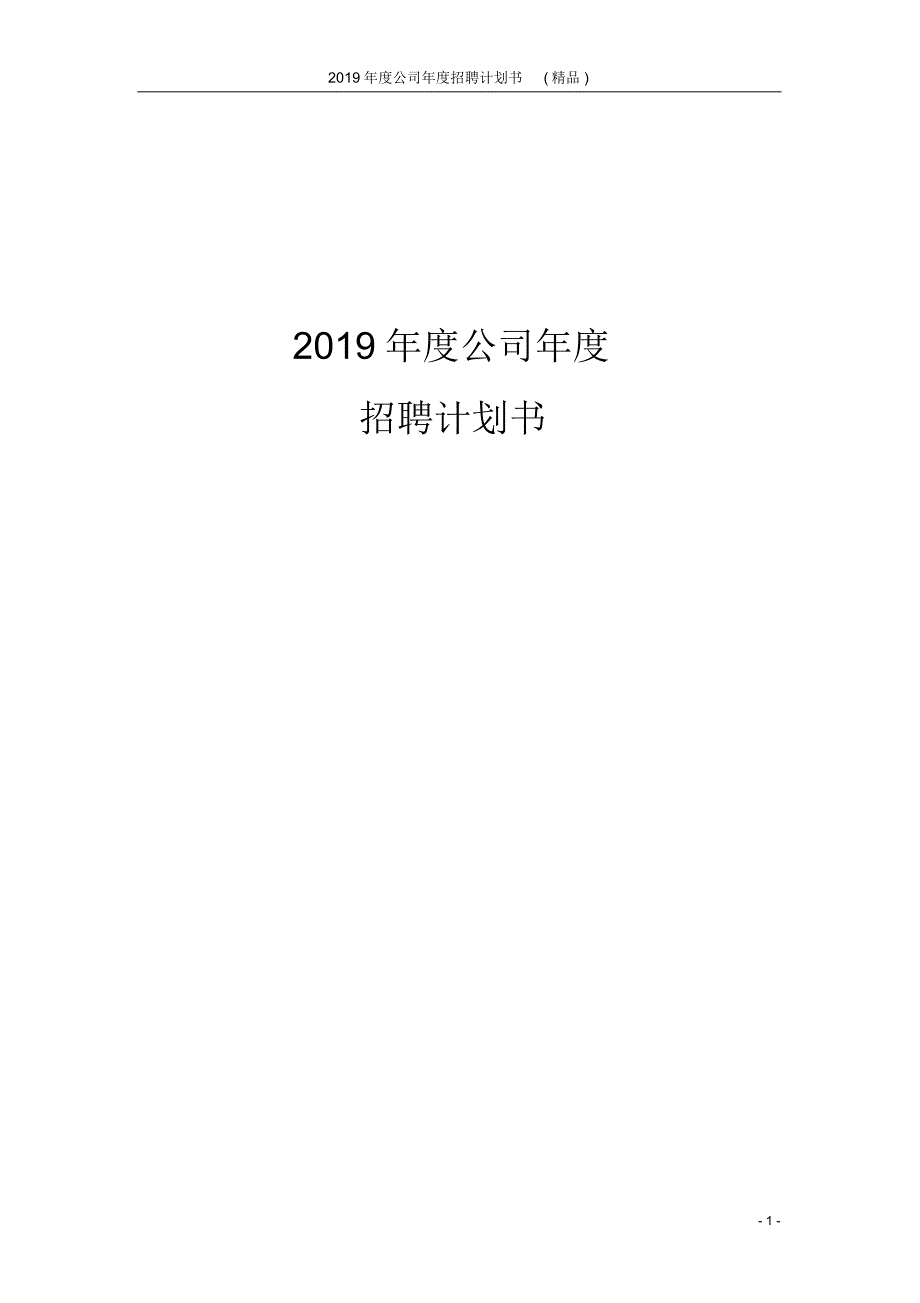 2019年度公司年度招聘计划书 （精品）

2019年度公司年度

招聘计划书

- 1 -